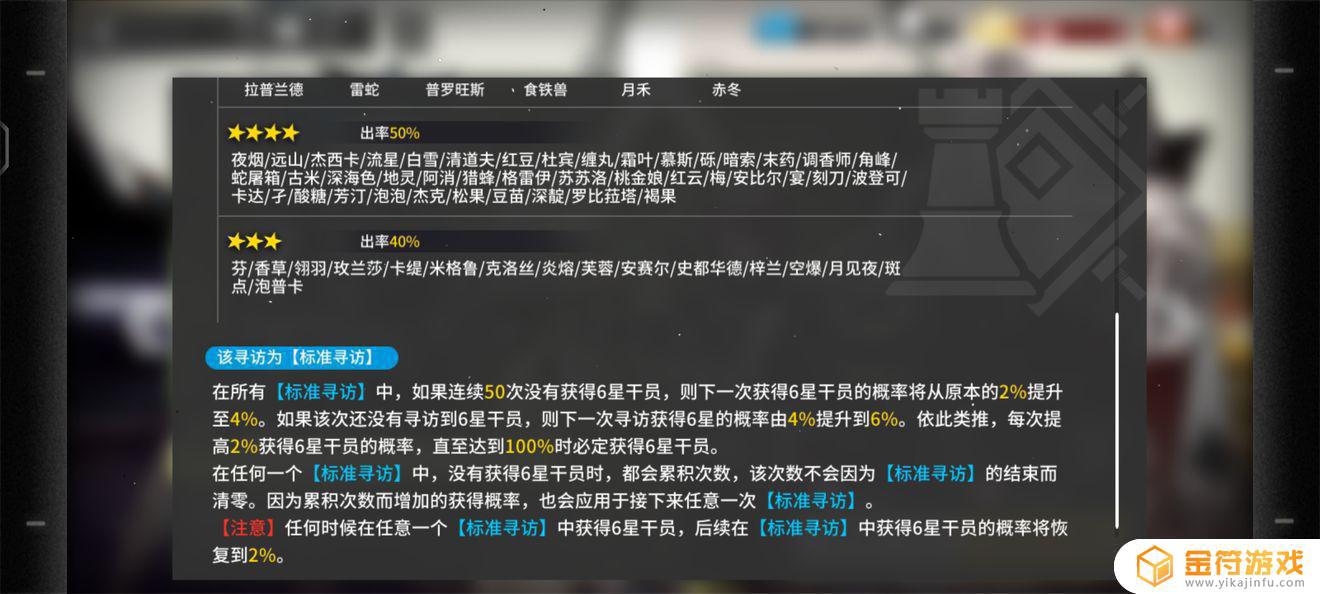 拉普兰德　雷蛇　普罗旺斯　食铁兽　月禾　赤冬

★★★★　出率50%

夜烟/远山/杰西卡/流星/白雪/清道夫/红豆/杜宾/缠丸/霜叶/慕斯/砾/暗索/末药/调香师/角峰/蛇屠箱/古米/深海色/地灵/阿消/猎蜂/格雷伊/苏苏洛/桃金娘/红云/梅/安比尔/宴/刻刀/波登可/卡达/孑/酸糖/芳汀/泡泡/杰克/松果/豆苗/深靛/罗比菈塔/褐果

★★★　出率40%

芬/香草/翎羽/玫兰莎/卡缇/米格鲁/克洛丝/炎熔/芙蓉/安赛尔/史都华德/梓兰/空爆/月见夜/斑点/泡普卡

该寻访为【标准寻访】

在所有【标准寻访】中，如果连续50次没有获得6星干员，则下一次获得6星干员的概率将从原本的2%提升至4%。如果该次还没有寻访到6星干员，则下一次寻访获得6星的概率由4%提升到6%。依此类推，每次提高2%获得6星干员的概率，直至达到100%时必定获得6星干员。
在任何一个【标准寻访】中，没有获得6星干员时，都会累积次数，该次数不会因为【标准寻访】的结束而清零。因为累积次数而增加的获得概率，也会应用于接下来任意一次【标准寻访】。
【注意】任何时候在任意一个【标准寻访】中获得6星干员，后续在【标准寻访】中获得6星干员的概率将恢复到2%。

金符游戏
www.yikajinfu.com